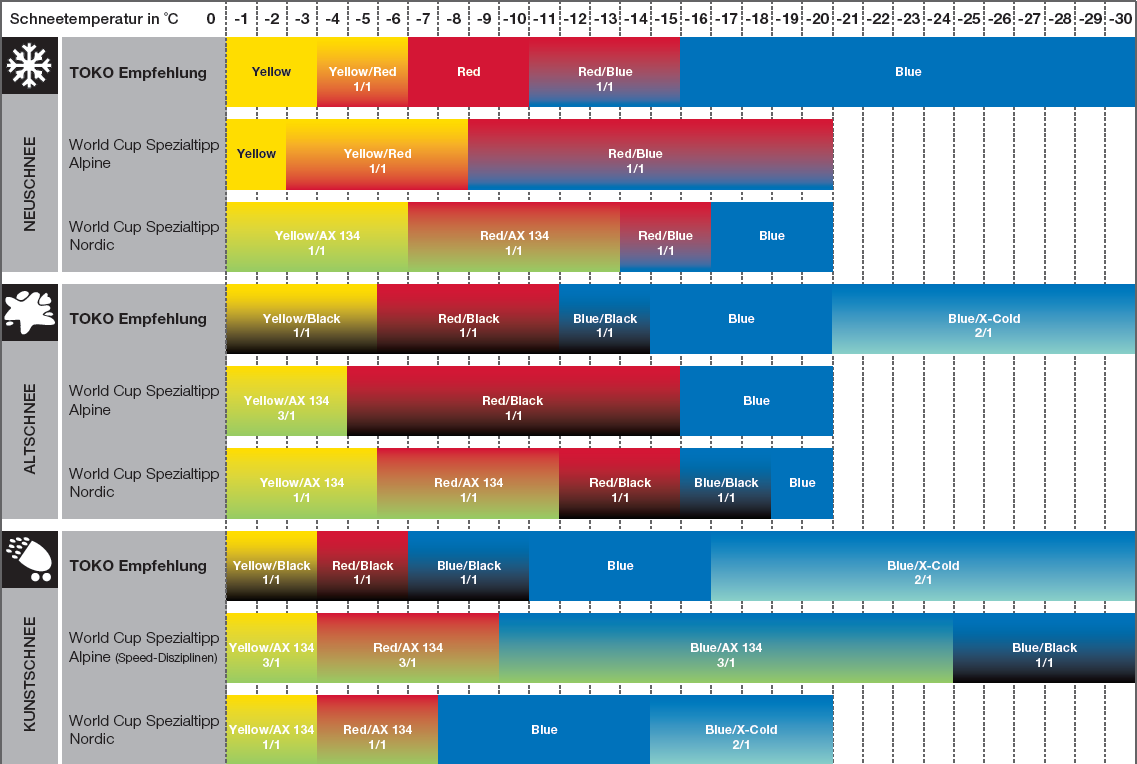 Schneetemperatur in °C 0 -1 -2 -3 -4 -5 -6 -7 -8 -9 -10 -11 -12 -13 -14 -15 -16 -17 -18 -19 -20 -21 -22 -23 -24 -25 -26 -27 -28 -29 -30

NEUSCHNEE

TOKO Empfehlung
Yellow
Yellow/Red 1/1
Red
Red/Blue 1/1
Blue

World Cup Spezialtipp Alpine
Yellow
Yellow/Red 1/1
Red/Blue 1/1

World Cup Spezialtipp Nordic
Yellow/AX 134 1/1
Red/AX 134 1/1
Red/Blue 1/1
Blue

ALTSCHNEE

TOKO Empfehlung
Yellow/Black 1/1
Red/Black 1/1
Blue/Black 1/1
Blue
Blue/X-Cold 2/1

World Cup Spezialtipp Alpine
Yellow/AX 134 3/1
Red/Black 1/1
Blue

World Cup Spezialtipp Nordic
Yellow/AX 134 1/1
Red/AX 134 1/1
Red/Black 1/1
Blue/Black 1/1
Blue

KUNSTSCHNEE

TOKO Empfehlung
Yellow/Black 1/1
Red/Black 1/1
Blue/Black 1/1
Blue
Blue/X-Cold 2/1

World Cup Spezialtipp Alpine (Speed-Disziplinen)
Yellow/AX 134 3/1
Red/AX 134 3/1
Blue/AX 134 3/1
Blue/Black 1/1

World Cup Spezialtipp Nordic
Yellow/AX 134 1/1
Red/AX 134 1/1
Blue
Blue/X-Cold 2/1